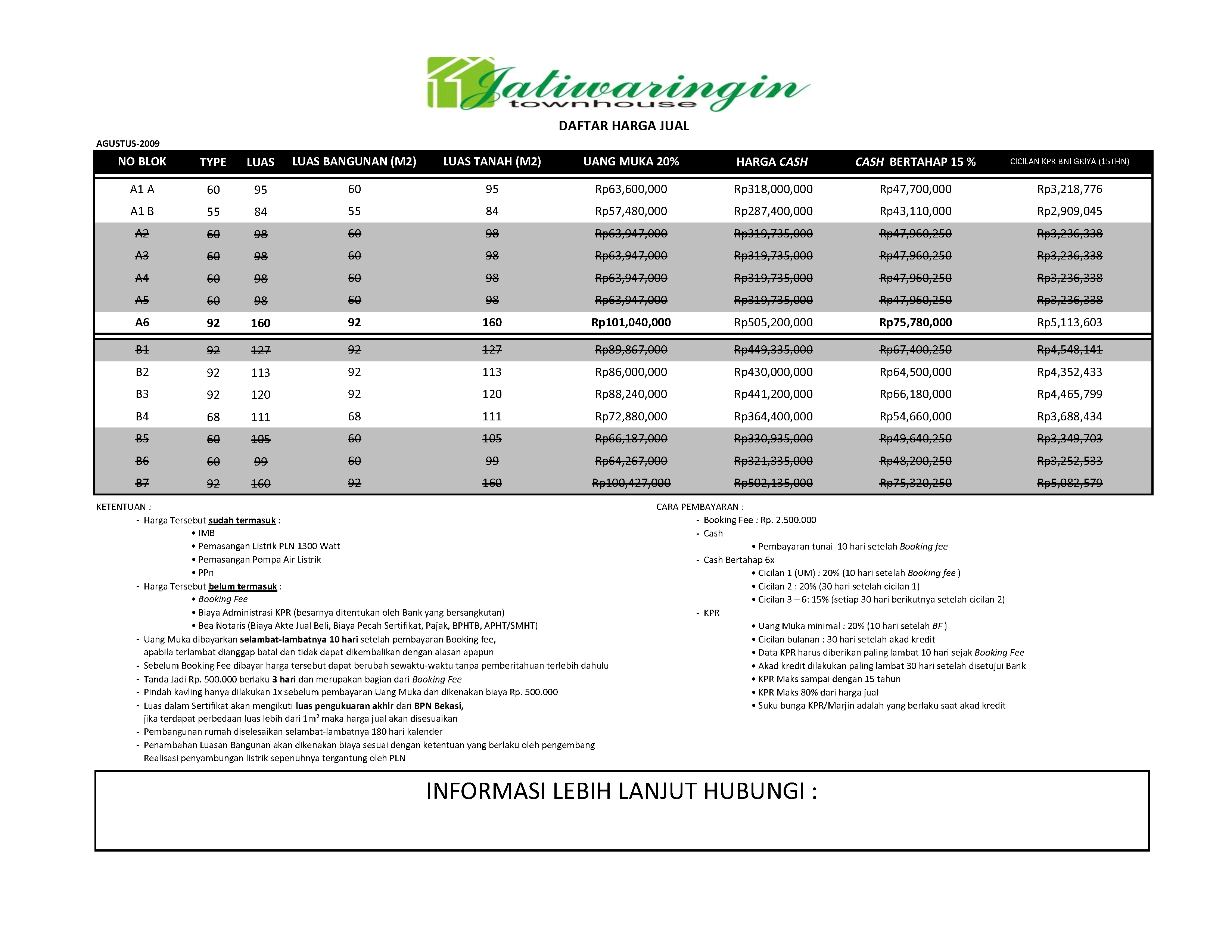 Jatiwaringin townhouse

DAFTAR HARGA JUAL

AGUSTUS-2009

| NO BLOK | TYPE | LUAS | LUAS BANGUNAN (M2) | LUAS TANAH (M2) | UANG MUKA 20% | HARGA CASH | CASH BERTAHAP 15 % | CICILAN KPR BNI GRIYA (15THN) |
|---|---|---|---|---|---|---|---|---|
| A1 A | 60 | 95 | 60 | 95 | Rp63,600,000 | Rp318,000,000 | Rp47,700,000 | Rp3,218,776 |
| A1 B | 55 | 84 | 55 | 84 | Rp57,480,000 | Rp287,400,000 | Rp43,110,000 | Rp2,909,045 |
| A2 | 60 | 98 | 60 | 98 | Rp63,947,000 | Rp319,735,000 | Rp47,960,250 | Rp3,236,338 |
| A3 | 60 | 98 | 60 | 98 | Rp63,947,000 | Rp319,735,000 | Rp47,960,250 | Rp3,236,338 |
| A4 | 60 | 98 | 60 | 98 | Rp63,947,000 | Rp319,735,000 | Rp47,960,250 | Rp3,236,338 |
| A5 | 60 | 98 | 60 | 98 | Rp63,947,000 | Rp319,735,000 | Rp47,960,250 | Rp3,236,338 |
| A6 | 92 | 160 | 92 | 160 | Rp101,040,000 | Rp505,200,000 | Rp75,780,000 | Rp5,113,603 |
| B1 | 92 | 127 | 92 | 127 | Rp89,867,000 | Rp449,335,000 | Rp67,400,250 | Rp4,548,141 |
| B2 | 92 | 113 | 92 | 113 | Rp86,000,000 | Rp430,000,000 | Rp64,500,000 | Rp4,352,433 |
| B3 | 92 | 120 | 92 | 120 | Rp88,240,000 | Rp441,200,000 | Rp66,180,000 | Rp4,465,799 |
| B4 | 68 | 111 | 68 | 111 | Rp72,880,000 | Rp364,400,000 | Rp54,660,000 | Rp3,688,434 |
| B5 | 60 | 105 | 60 | 105 | Rp66,187,000 | Rp330,935,000 | Rp49,640,250 | Rp3,349,703 |
| B6 | 60 | 99 | 60 | 99 | Rp64,267,000 | Rp321,335,000 | Rp48,200,250 | Rp3,252,533 |
| B7 | 92 | 160 | 92 | 160 | Rp100,427,000 | Rp502,135,000 | Rp75,320,250 | Rp5,082,579 |

KETENTUAN :
- Harga Tersebut sudah termasuk :
• IMB
• Pemasangan Listrik PLN 1300 Watt
• Pemasangan Pompa Air Listrik
• PPn
- Harga Tersebut belum termasuk :
• Booking Fee
• Biaya Administrasi KPR (besarnya ditentukan oleh Bank yang bersangkutan)
• Bea Notaris (Biaya Akte Jual Beli, Biaya Pecah Sertifikat, Pajak, BPHTB, APHT/SMHT)
- Uang Muka dibayarkan selambat-lambatnya 10 hari setelah pembayaran Booking fee, apabila terlambat dianggap batal dan tidak dapat dikembalikan dengan alasan apapun
- Sebelum Booking Fee dibayar harga tersebut dapat berubah sewaktu-waktu tanpa pemberitahuan terlebih dahulu
- Tanda Jadi Rp. 500.000 berlaku 3 hari dan merupakan bagian dari Booking Fee
- Pindah kavling hanya dilakukan 1x sebelum pembayaran Uang Muka dan dikenakan biaya Rp. 500.000
- Luas dalam Sertifikat akan mengikuti luas pengukuaran akhir dari BPN Bekasi, jika terdapat perbedaan luas lebih dari 1m² maka harga jual akan disesuaikan
- Pembangunan rumah diselesaikan selambat-lambatnya 180 hari kalender
- Penambahan Luasan Bangunan akan dikenakan biaya sesuai dengan ketentuan yang berlaku oleh pengembang Realisasi penyambungan listrik sepenuhnya tergantung oleh PLN

CARA PEMBAYARAN :
- Booking Fee : Rp. 2.500.000
- Cash
• Pembayaran tunai 10 hari setelah Booking fee
- Cash Bertahap 6x
• Cicilan 1 (UM) : 20% (10 hari setelah Booking fee )
• Cicilan 2 : 20% (30 hari setelah cicilan 1)
• Cicilan 3 – 6: 15% (setiap 30 hari berikutnya setelah cicilan 2)
- KPR
• Uang Muka minimal : 20% (10 hari setelah BF )
• Cicilan bulanan : 30 hari setelah akad kredit
• Data KPR harus diberikan paling lambat 10 hari sejak Booking Fee
• Akad kredit dilakukan paling lambat 30 hari setelah disetujui Bank
• KPR Maks sampai dengan 15 tahun
• KPR Maks 80% dari harga jual
• Suku bunga KPR/Marjin adalah yang berlaku saat akad kredit

INFORMASI LEBIH LANJUT HUBUNGI :